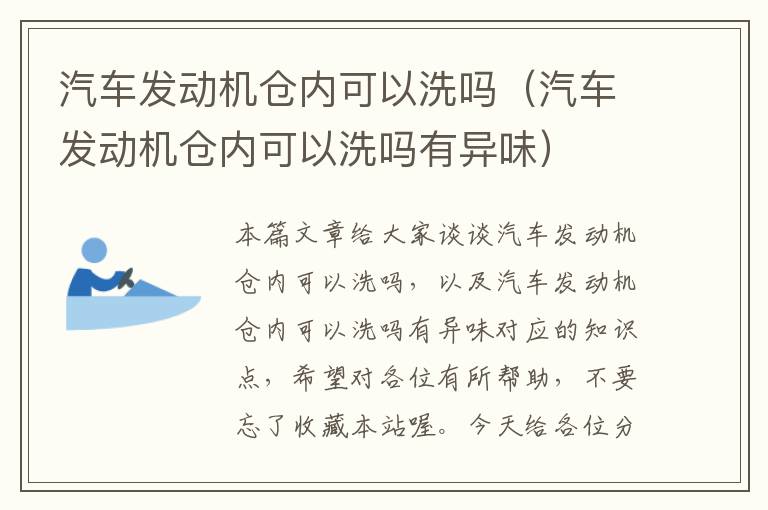 汽车发动机仓内可以洗吗（汽车发动机仓内可以洗吗有异味）

本篇文章给大家谈谈汽车发动机仓内可以洗吗，以及汽车发动机仓内可以洗吗有异味对应的知识点，希望对各位有所帮助，不要忘了收藏本站喔。今天给各位分